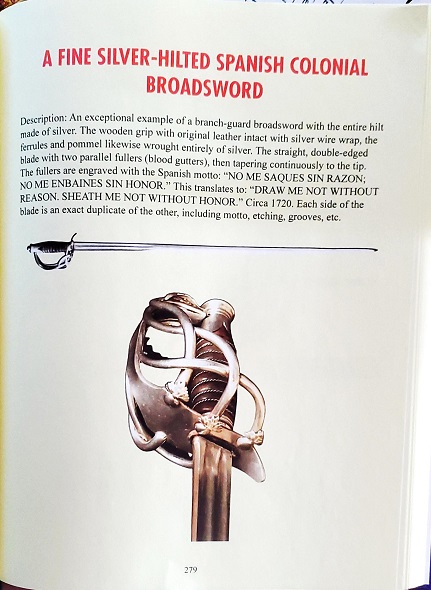 A FINE SILVER-HILTED SPANISH COLONIAL BROADSWORD

Description: An exceptional example of a branch-guard broadsword with the entire hilt made of silver. The wooden grip with original leather intact with silver wire wrap, the ferrules and pommel likewise wrought entirely of silver. The straight, double-edged blade with two parallel fullers (blood gutters), then tapering continuously to the tip. The fullers are engraved with the Spanish motto: "NO ME SAQUES SIN RAZON; NO ME ENBAINES SIN HONOR." This translates to: "DRAW ME NOT WITHOUT REASON. SHEATH ME NOT WITHOUT HONOR." Circa 1720. Each side of the blade is an exact duplicate of the other, including motto, etching, grooves, etc.

279